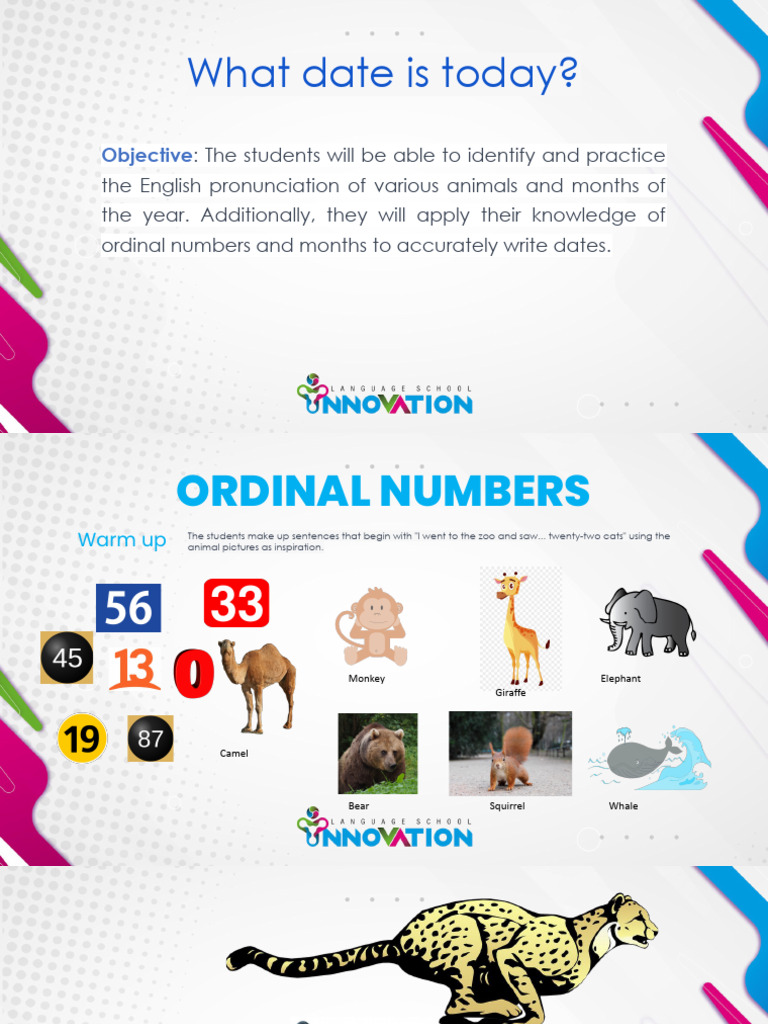 What date is today?

Objective: The students will be able to identify and practice the English pronunciation of various animals and months of the year. Additionally, they will apply their knowledge of ordinal numbers and months to accurately write dates.

LANGUAGE SCHOOL
INNOVATION

ORDINAL NUMBERS

Warm up

The students make up sentences that begin with "I went to the zoo and saw... twenty-two cats" using the animal pictures as inspiration.

56
33
45
13
0
19
87

Camel
Monkey
Giraffe
Elephant
Bear
Squirrel
Whale

LANGUAGE SCHOOL
INNOVATION